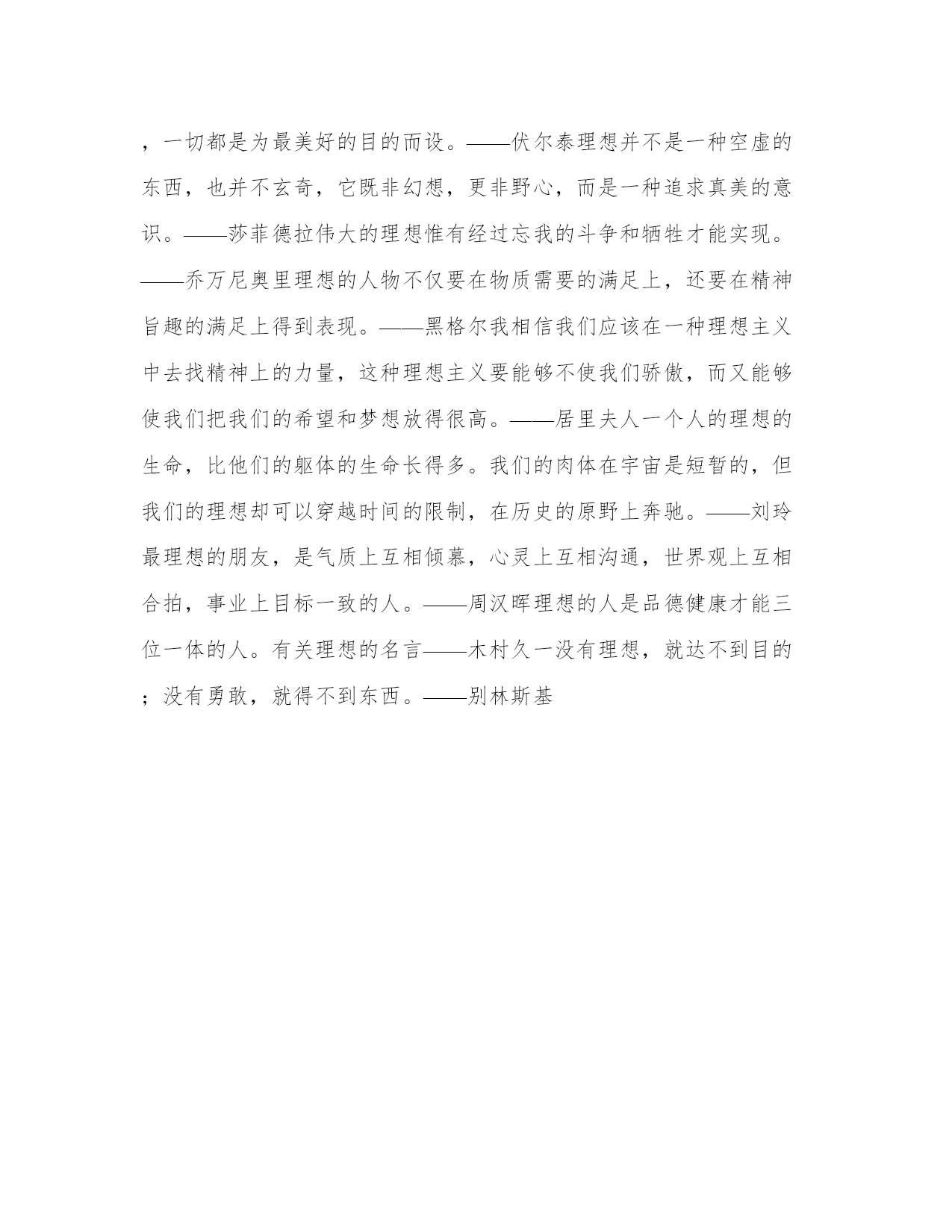 ，一切都是为最美好的目的而设。——伏尔泰理想并不是一种空虚的东西，也并不玄奇，它既非幻想，更非野心，而是一种追求真美的意识。——莎菲德拉伟大的理想惟有经过忘我的斗争和牺牲才能实现。——乔万尼奥里理想的人物不仅要在物质需要的满足上，还要在精神旨趣的满足上得到表现。——黑格尔我相信我们应该在一种理想主义中去找精神上的力量，这种理想主义要能够不使我们骄傲，而又能够使我们把我们的希望和梦想放得很高。——居里夫人一个人的理想的生命，比他们的躯体的生命长得多。我们的肉体在宇宙是短暂的，但我们的理想却可以穿越时间的限制，在历史的原野上奔驰。——刘玲最理想的朋友，是气质上互相倾慕，心灵上互相沟通，世界观上互相合拍，事业上目标一致的人。——周汉晖理想的人是品德健康才能三位一体的人。有关理想的名言——木村久一没有理想，就达不到目的；没有勇敢，就得不到东西。——别林斯基